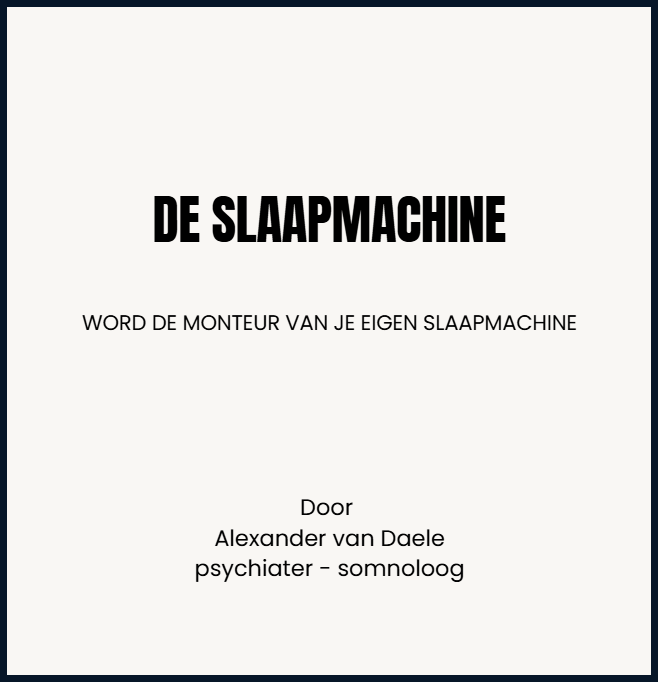 DE SLAAPMACHINE

WORD DE MONTEUR VAN JE EIGEN SLAAPMACHINE

Door
Alexander van Daele
psychiater - somnoloog